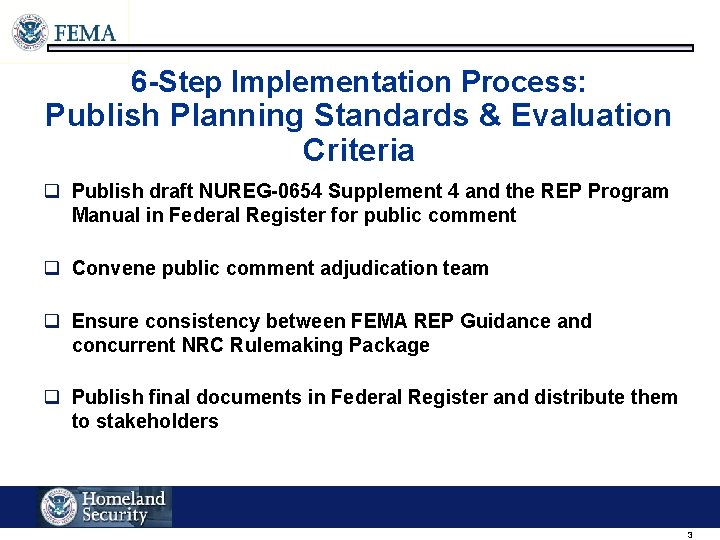 FEMA

6-Step Implementation Process: Publish Planning Standards & Evaluation Criteria

❑ Publish draft NUREG-0654 Supplement 4 and the REP Program Manual in Federal Register for public comment

❑ Convene public comment adjudication team

❑ Ensure consistency between FEMA REP Guidance and concurrent NRC Rulemaking Package

❑ Publish final documents in Federal Register and distribute them to stakeholders

Homeland Security

3